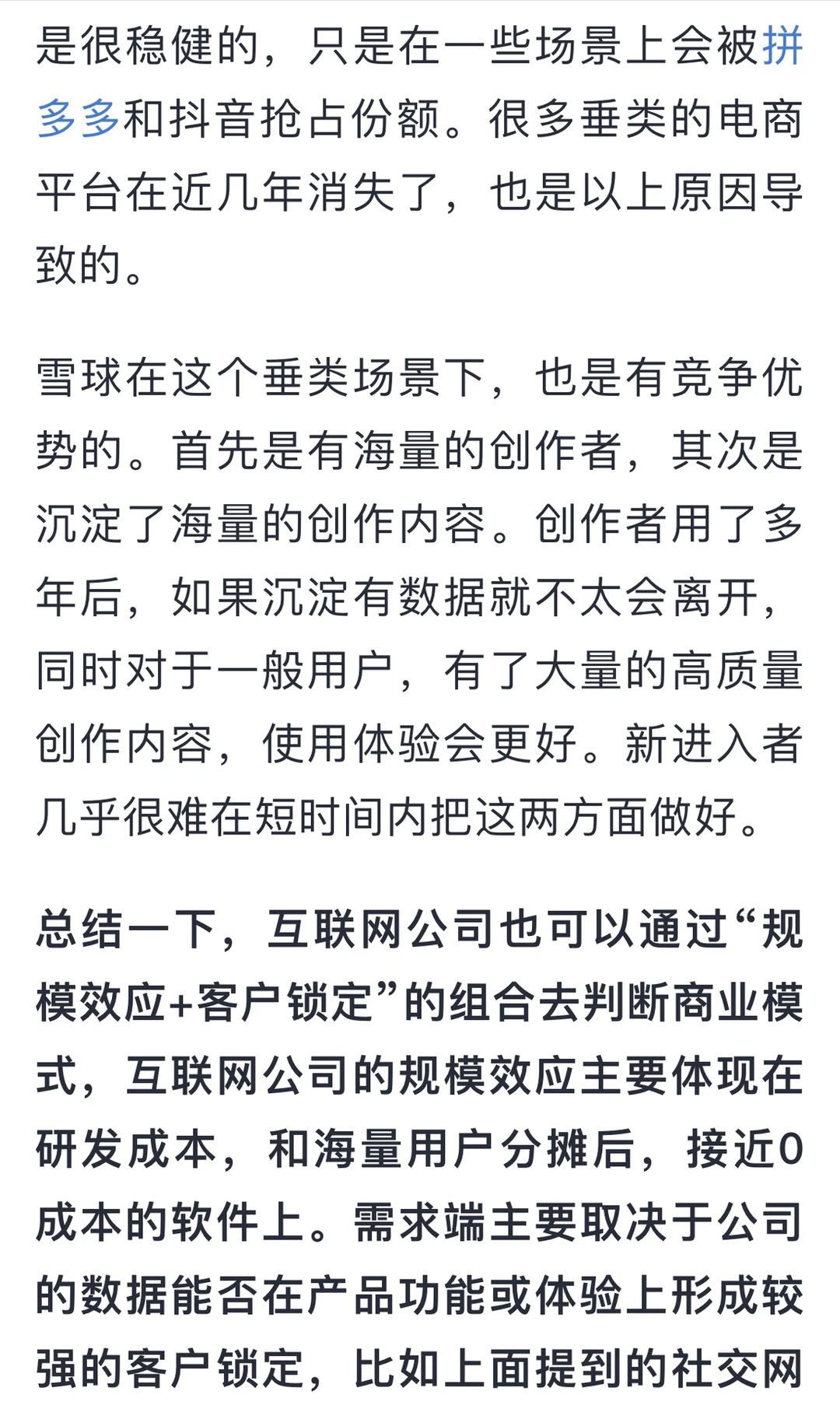 是很稳健的，只是在一些场景上会被拼多多和抖音抢占份额。很多垂类的电商平台在近几年消失了，也是以上原因导致的。

雪球在这个垂类场景下，也是有竞争优势的。首先是有海量的创作者，其次是沉淀了海量的创作内容。创作者用了多年后，如果沉淀有数据就不太会离开，同时对于一般用户，有了大量的高质量创作内容，使用体验会更好。新进入者几乎很难在短时间内把这两方面做好。

总结一下，互联网公司也可以通过“规模效应+客户锁定”的组合去判断商业模式，互联网公司的规模效应主要体现在研发成本，和海量用户分摊后，接近0成本的软件上。需求端主要取决于公司的数据能否在产品功能或体验上形成较强的客户锁定，比如上面提到的社交网